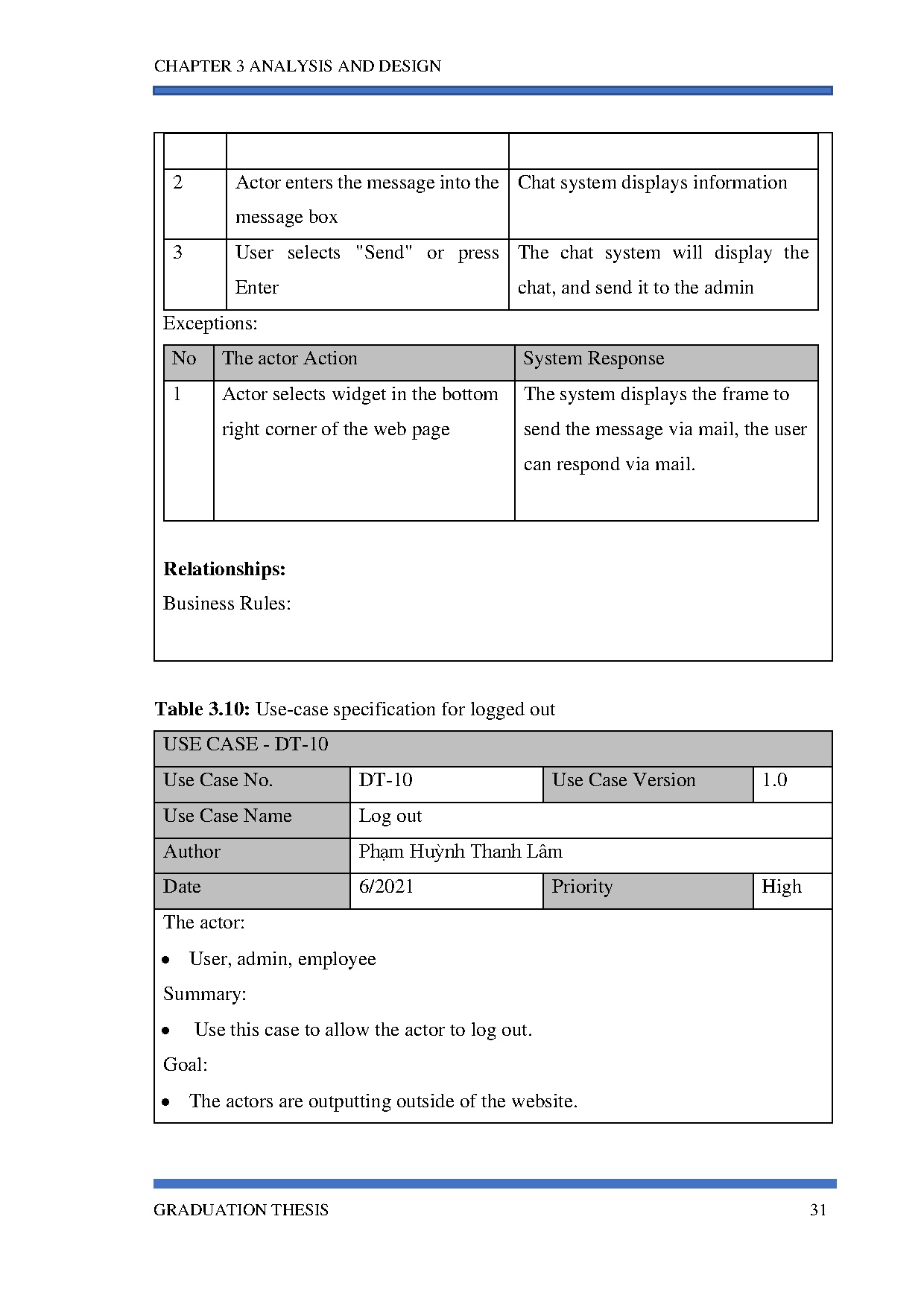 CHAPTER 3 ANALYSIS AND DESIGN

| | | |
|---|---|---|
| 2 | Actor enters the message into the message box | Chat system displays information |
| 3 | User selects "Send" or press Enter | The chat system will display the chat, and send it to the admin |

Exceptions:

| No | The actor Action | System Response |
|---|---|---|
| 1 | Actor selects widget in the bottom right corner of the web page | The system displays the frame to send the message via mail, the user can respond via mail. |

**Relationships:**

Business Rules:

**Table 3.10:** Use-case specification for logged out

| USE CASE - DT-10 | | | |
|---|---|---|---|
| Use Case No. | DT-10 | Use Case Version | 1.0 |
| Use Case Name | Log out | | |
| Author | Phạm Huỳnh Thanh Lâm | | |
| Date | 6/2021 | Priority | High |

The actor:

• User, admin, employee

Summary:

• Use this case to allow the actor to log out.

Goal:

• The actors are outputting outside of the website.

GRADUATION THESIS 31